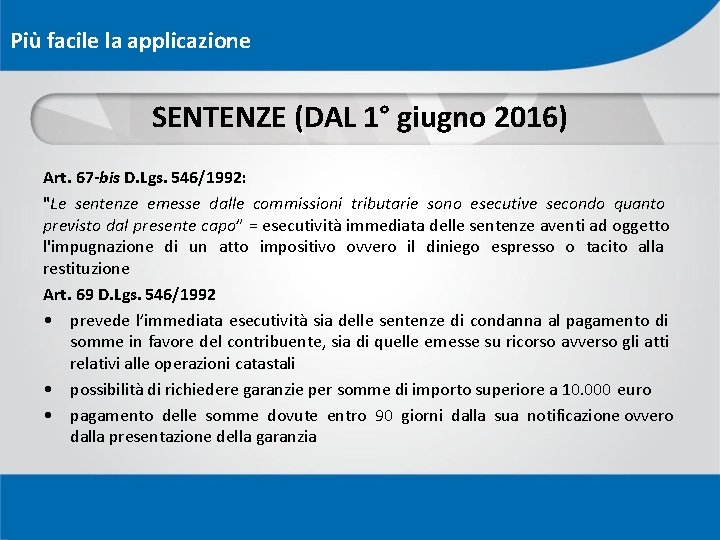 Più facile la applicazione

SENTENZE (DAL 1° giugno 2016)

Art. 67-bis D.Lgs. 546/1992:

"Le sentenze emesse dalle commissioni tributarie sono esecutive secondo quanto previsto dal presente capo" = esecutività immediata delle sentenze aventi ad oggetto l'impugnazione di un atto impositivo ovvero il diniego espresso o tacito alla restituzione

Art. 69 D.Lgs. 546/1992

• prevede l'immediata esecutività sia delle sentenze di condanna al pagamento di somme in favore del contribuente, sia di quelle emesse su ricorso avverso gli atti relativi alle operazioni catastali

• possibilità di richiedere garanzie per somme di importo superiore a 10.000 euro

• pagamento delle somme dovute entro 90 giorni dalla sua notificazione ovvero dalla presentazione della garanzia